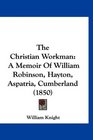 The Christian Workman: A Memoir Of William Robinson, Hayton, Aspatria, Cumberland (1850)

William Knight